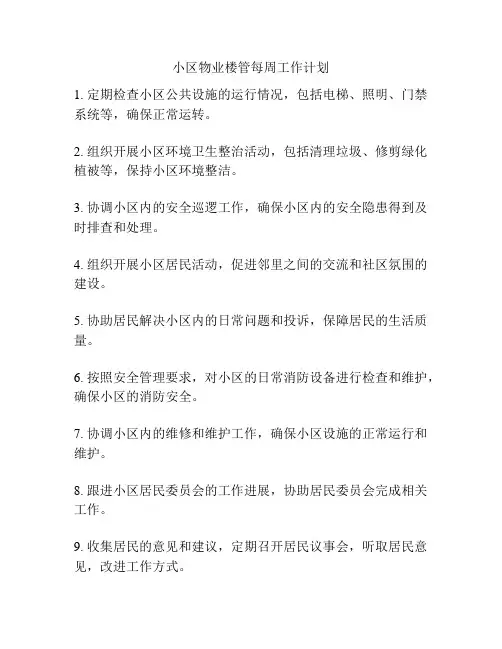 小区物业楼管每周工作计划

1. 定期检查小区公共设施的运行情况，包括电梯、照明、门禁系统等，确保正常运转。

2. 组织开展小区环境卫生整治活动，包括清理垃圾、修剪绿化植被等，保持小区环境整洁。

3. 协调小区内的安全巡逻工作，确保小区内的安全隐患得到及时排查和处理。

4. 组织开展小区居民活动，促进邻里之间的交流和社区氛围的建设。

5. 协助居民解决小区内的日常问题和投诉，保障居民的生活质量。

6. 按照安全管理要求，对小区的日常消防设备进行检查和维护，确保小区的消防安全。

7. 协调小区内的维修和维护工作，确保小区设施的正常运行和维护。

8. 跟进小区居民委员会的工作进展，协助居民委员会完成相关工作。

9. 收集居民的意见和建议，定期召开居民议事会，听取居民意见，改进工作方式。